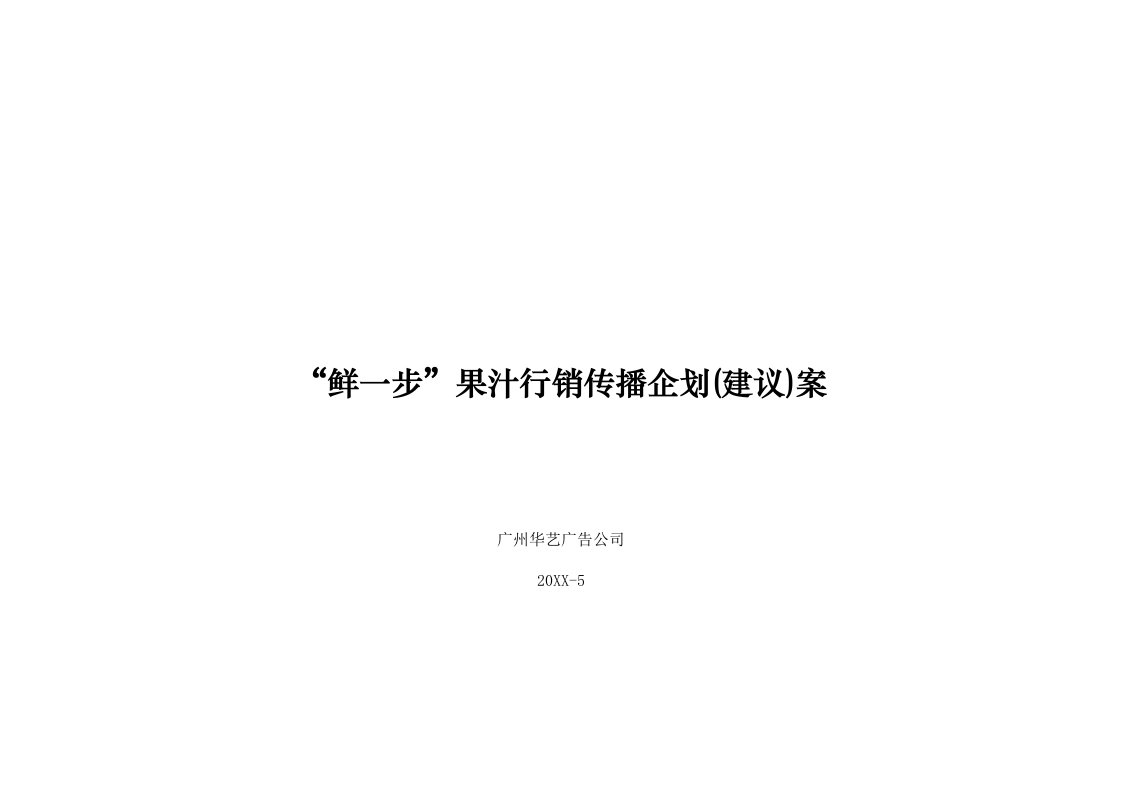 “鲜一步”果汁行销传播企划(建议)案

广州华艺广告公司

20XX-5